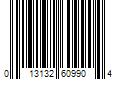 0 13132 60990 4